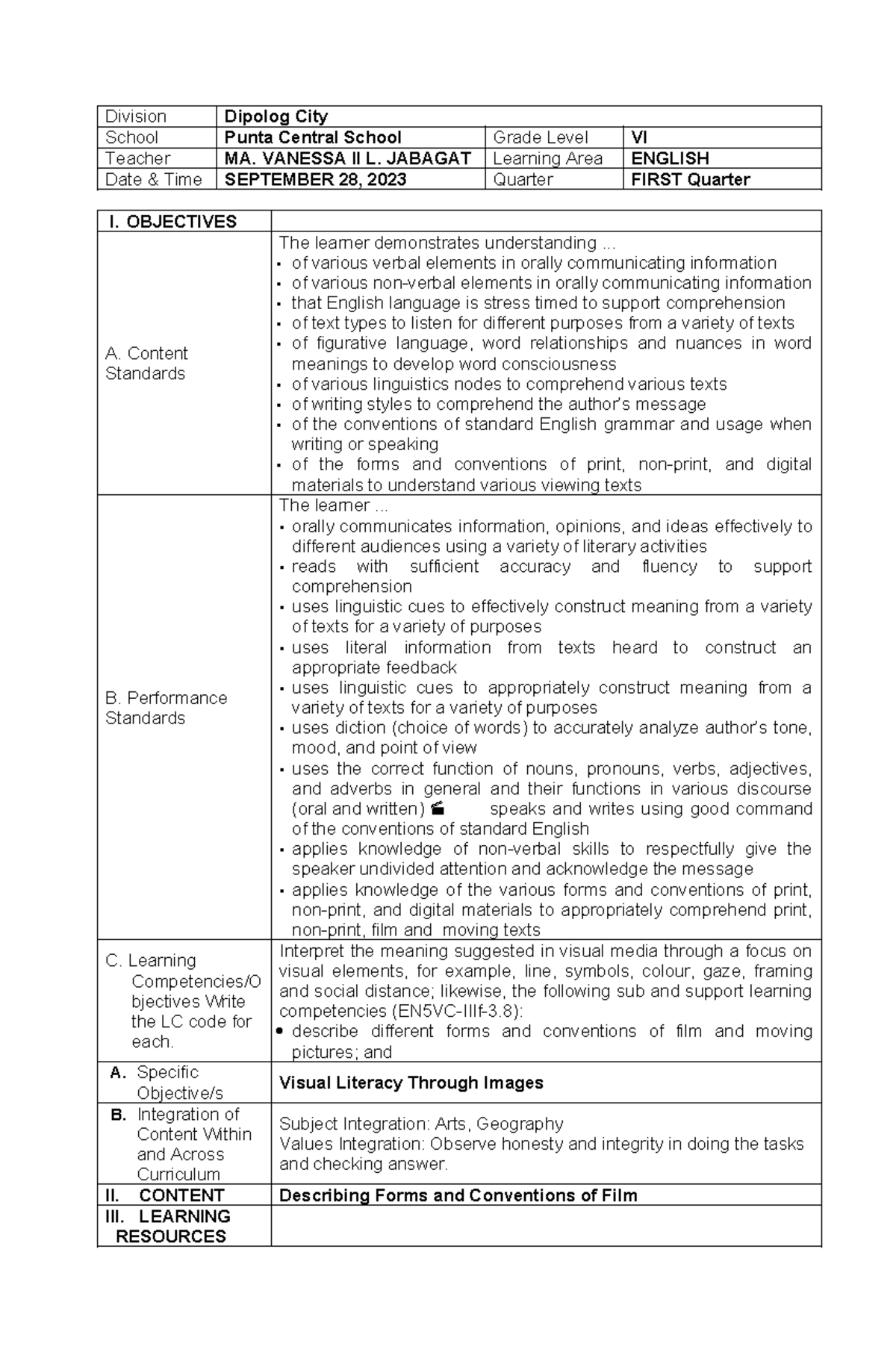 | Division | Dipolog City | | |
|---|---|---|---|
| School | Punta Central School | Grade Level | VI |
| Teacher | MA. VANESSA II L. JABAGAT | Learning Area | ENGLISH |
| Date & Time | SEPTEMBER 28, 2023 | Quarter | FIRST Quarter |

| I. OBJECTIVES | |
|---|---|
| A. Content Standards | The learner demonstrates understanding ... • of various verbal elements in orally communicating information • of various non-verbal elements in orally communicating information • that English language is stress timed to support comprehension • of text types to listen for different purposes from a variety of texts • of figurative language, word relationships and nuances in word meanings to develop word consciousness • of various linguistics nodes to comprehend various texts • of writing styles to comprehend the author's message • of the conventions of standard English grammar and usage when writing or speaking • of the forms and conventions of print, non-print, and digital materials to understand various viewing texts |
| B. Performance Standards | The learner ... • orally communicates information, opinions, and ideas effectively to different audiences using a variety of literary activities • reads with sufficient accuracy and fluency to support comprehension • uses linguistic cues to effectively construct meaning from a variety of texts for a variety of purposes • uses literal information from texts heard to construct an appropriate feedback • uses linguistic cues to appropriately construct meaning from a variety of texts for a variety of purposes • uses diction (choice of words) to accurately analyze author's tone, mood, and point of view • uses the correct function of nouns, pronouns, verbs, adjectives, and adverbs in general and their functions in various discourse (oral and written) speaks and writes using good command of the conventions of standard English • applies knowledge of non-verbal skills to respectfully give the speaker undivided attention and acknowledge the message • applies knowledge of the various forms and conventions of print, non-print, and digital materials to appropriately comprehend print, non-print, film and moving texts |
| C. Learning Competencies/Objectives Write the LC code for each. | Interpret the meaning suggested in visual media through a focus on visual elements, for example, line, symbols, colour, gaze, framing and social distance; likewise, the following sub and support learning competencies (EN5VC-IIIf-3.8): • describe different forms and conventions of film and moving pictures; and |
| A. Specific Objective/s | Visual Literacy Through Images |
| B. Integration of Content Within and Across Curriculum | Subject Integration: Arts, Geography Values Integration: Observe honesty and integrity in doing the tasks and checking answer. |
| II. CONTENT | Describing Forms and Conventions of Film |
| III. LEARNING RESOURCES | |